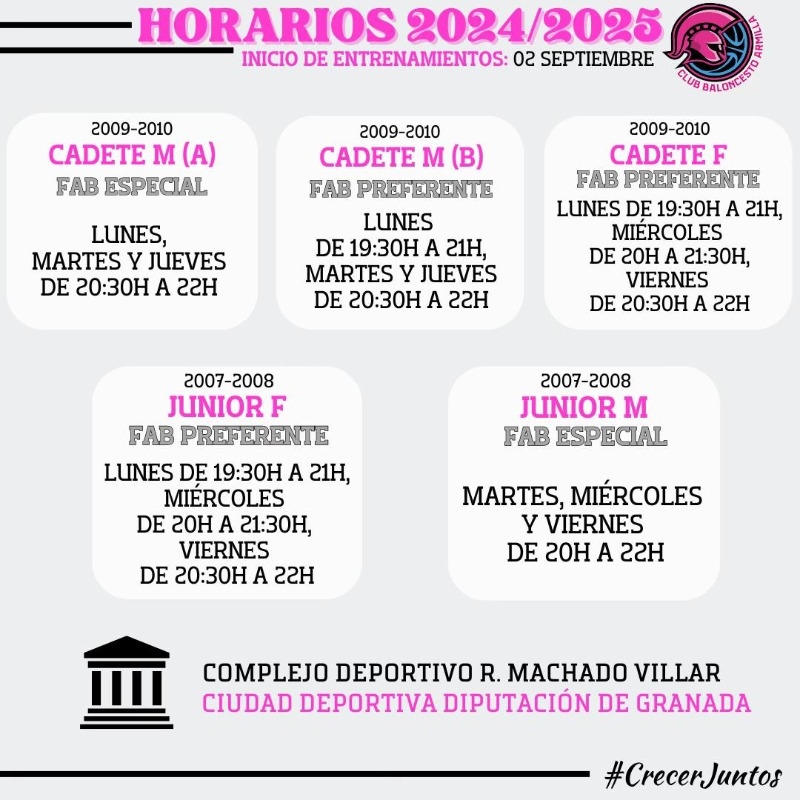 HORARIOS 2024/2025
INICIO DE ENTRENAMIENTOS: 02 SEPTIEMBRE

CLUB BALONCESTO ARMILLA

2009-2010
CADETE M (A)
FAB ESPECIAL

LUNES,
MARTES Y JUEVES
DE 20:30H A 22H

2009-2010
CADETE M (B)
FAB PREFERENTE

LUNES
DE 19:30H A 21H,
MARTES Y JUEVES
DE 20:30H A 22H

2009-2010
CADETE F
FAB PREFERENTE

LUNES DE 19:30H A 21H,
MIÉRCOLES
DE 20H A 21:30H,
VIERNES
DE 20:30H A 22H

2007-2008
JUNIOR F
FAB PREFERENTE

LUNES DE 19:30H A 21H,
MIÉRCOLES
DE 20H A 21:30H,
VIERNES
DE 20:30H A 22H

2007-2008
JUNIOR M
FAB ESPECIAL

MARTES, MIÉRCOLES
Y VIERNES
DE 20H A 22H

COMPLEJO DEPORTIVO R. MACHADO VILLAR
CIUDAD DEPORTIVA DIPUTACIÓN DE GRANADA

#CrecerJuntos